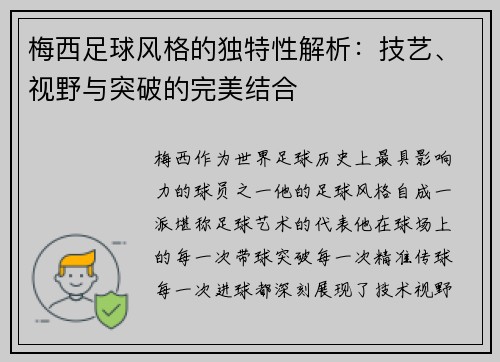 梅西足球风格的独特性解析：技艺、视野与突破的完美结合

梅西作为世界足球历史上最具影响力的球员之一他的足球风格自成一派堪称足球艺术的代表他在球场上的每一次带球突破每一次精准传球每一次进球都深刻展现了技术视野